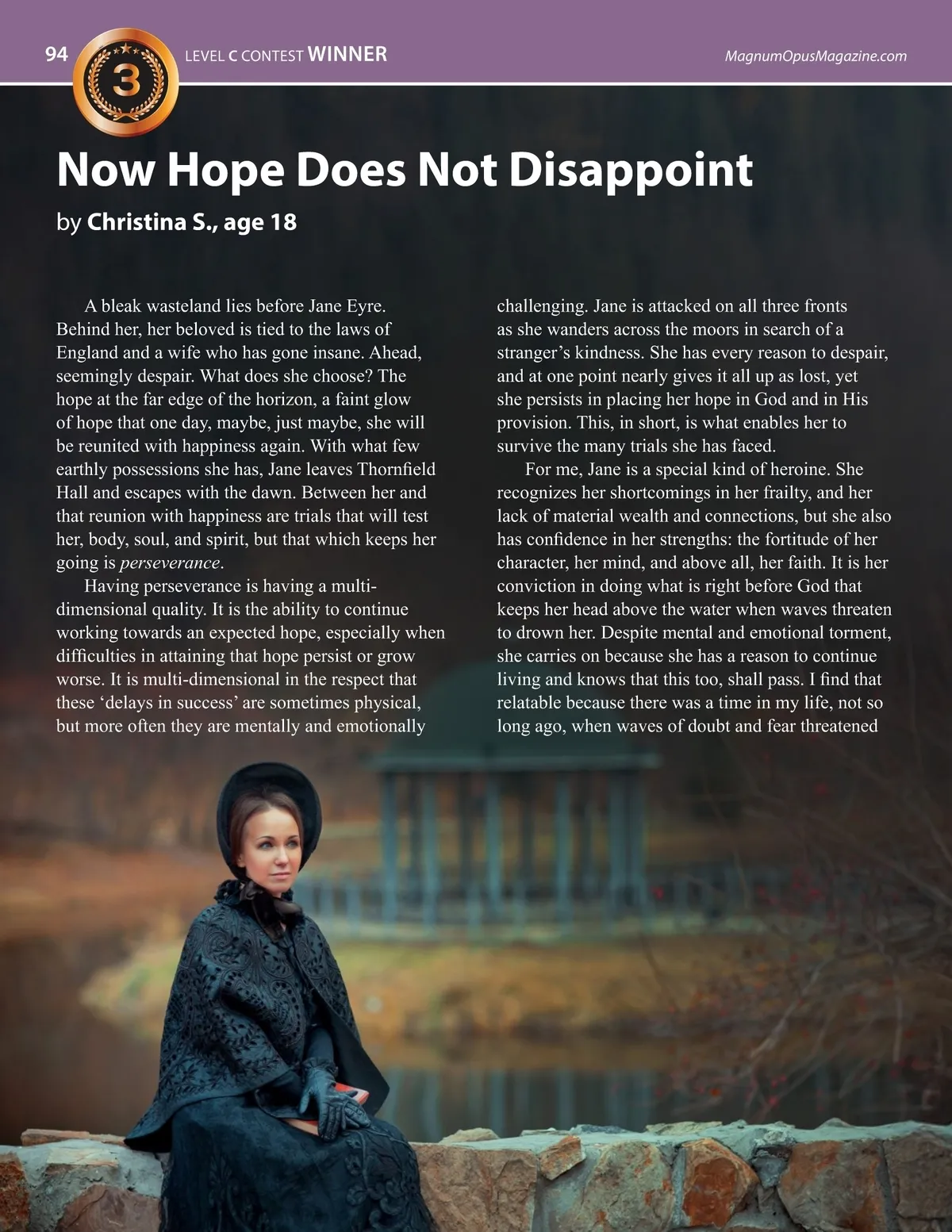 94

3

LEVEL C CONTEST WINNER

MagnumOpusMagazine.com

Now Hope Does Not Disappoint

by Christina S., age 18

A bleak wasteland lies before Jane Eyre. Behind her, her beloved is tied to the laws of England and a wife who has gone insane. Ahead, seemingly despair. What does she choose? The hope at the far edge of the horizon, a faint glow of hope that one day, maybe, just maybe, she will be reunited with happiness again. With what few earthly possessions she has, Jane leaves Thornfield Hall and escapes with the dawn. Between her and that reunion with happiness are trials that will test her, body, soul, and spirit, but that which keeps her going is perseverance.

Having perseverance is having a multi-dimensional quality. It is the ability to continue working towards an expected hope, especially when difficulties in attaining that hope persist or grow worse. It is multi-dimensional in the respect that these 'delays in success' are sometimes physical, but more often they are mentally and emotionally challenging. Jane is attacked on all three fronts as she wanders across the moors in search of a stranger's kindness. She has every reason to despair, and at one point nearly gives it all up as lost, yet she persists in placing her hope in God and in His provision. This, in short, is what enables her to survive the many trials she has faced.

For me, Jane is a special kind of heroine. She recognizes her shortcomings in her frailty, and her lack of material wealth and connections, but she also has confidence in her strengths: the fortitude of her character, her mind, and above all, her faith. It is her conviction in doing what is right before God that keeps her head above the water when waves threaten to drown her. Despite mental and emotional torment, she carries on because she has a reason to continue living and knows that this too, shall pass. I find that relatable because there was a time in my life, not so long ago, when waves of doubt and fear threatened